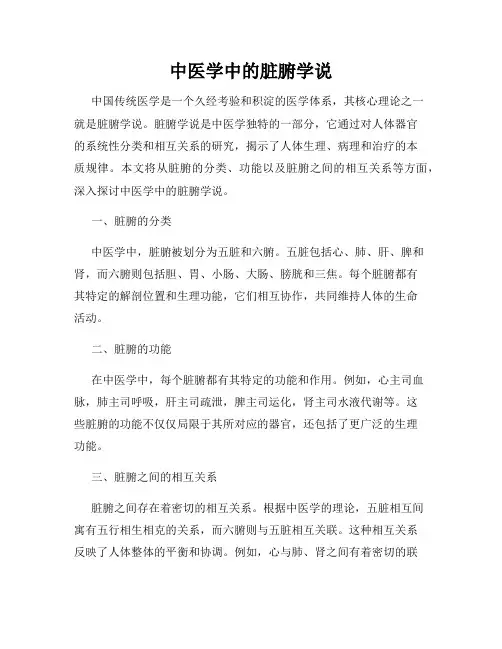 中医学中的脏腑学说

中国传统医学是一个久经考验和积淀的医学体系，其核心理论之一就是脏腑学说。脏腑学说是中医学独特的一部分，它通过对人体器官的系统性分类和相互关系的研究，揭示了人体生理、病理和治疗的本质规律。本文将从脏腑的分类、功能以及脏腑之间的相互关系等方面，深入探讨中医学中的脏腑学说。

一、脏腑的分类

中医学中，脏腑被划分为五脏和六腑。五脏包括心、肺、肝、脾和肾，而六腑则包括胆、胃、小肠、大肠、膀胱和三焦。每个脏腑都有其特定的解剖位置和生理功能，它们相互协作，共同维持人体的生命活动。

二、脏腑的功能

在中医学中，每个脏腑都有其特定的功能和作用。例如，心主司血脉，肺主司呼吸，肝主司疏泄，脾主司运化，肾主司水液代谢等。这些脏腑的功能不仅仅局限于其所对应的器官，还包括了更广泛的生理功能。

三、脏腑之间的相互关系

脏腑之间存在着密切的相互关系。根据中医学的理论，五脏相互间寓有五行相生相克的关系，而六腑则与五脏相互关联。这种相互关系反映了人体整体的平衡和协调。例如，心与肺、肾之间有着密切的联